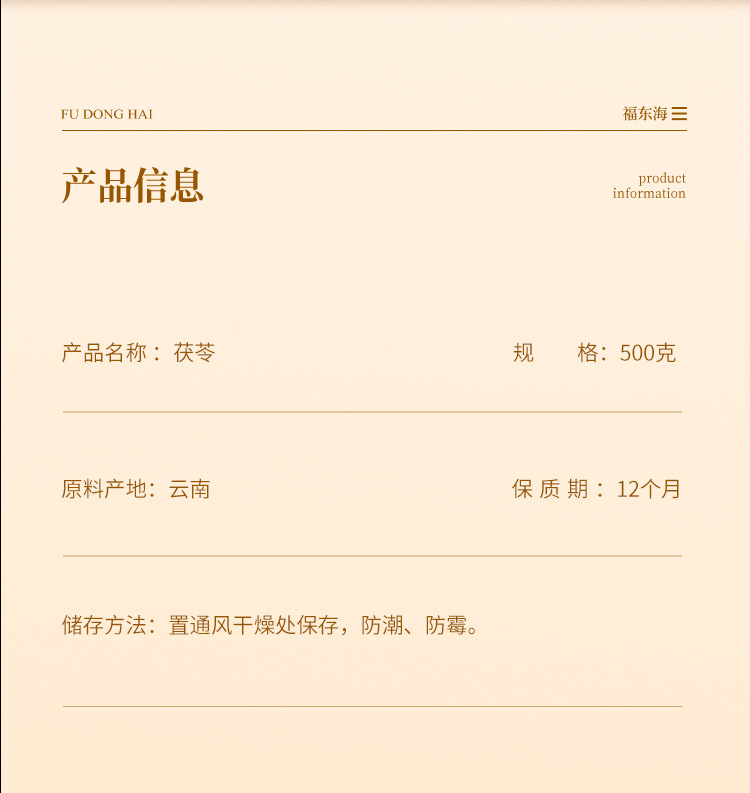 FU DONG HAI

福东海

产品信息

product information

产品名称：茯苓

规 格：500克

原料产地：云南

保 质 期：12个月

储存方法：置通风干燥处保存，防潮、防霉。